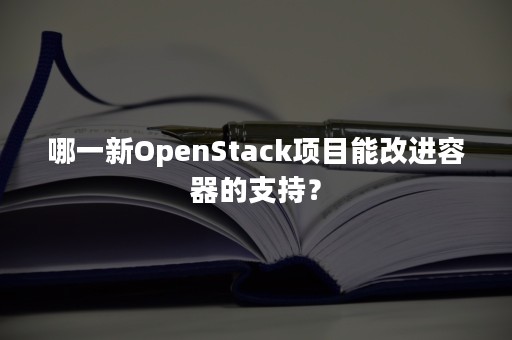 哪一新OpenStack项目能改进容器的支持？